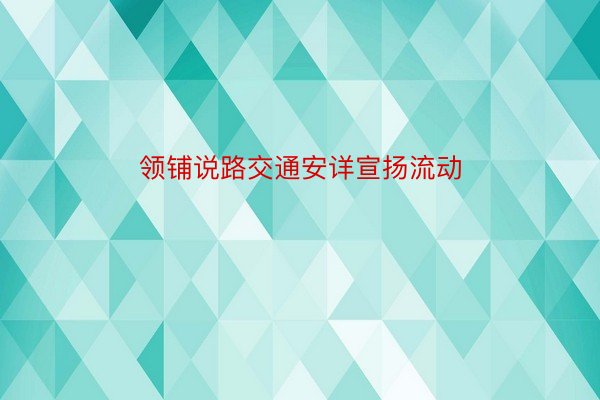 领铺说路交通安详宣扬流动